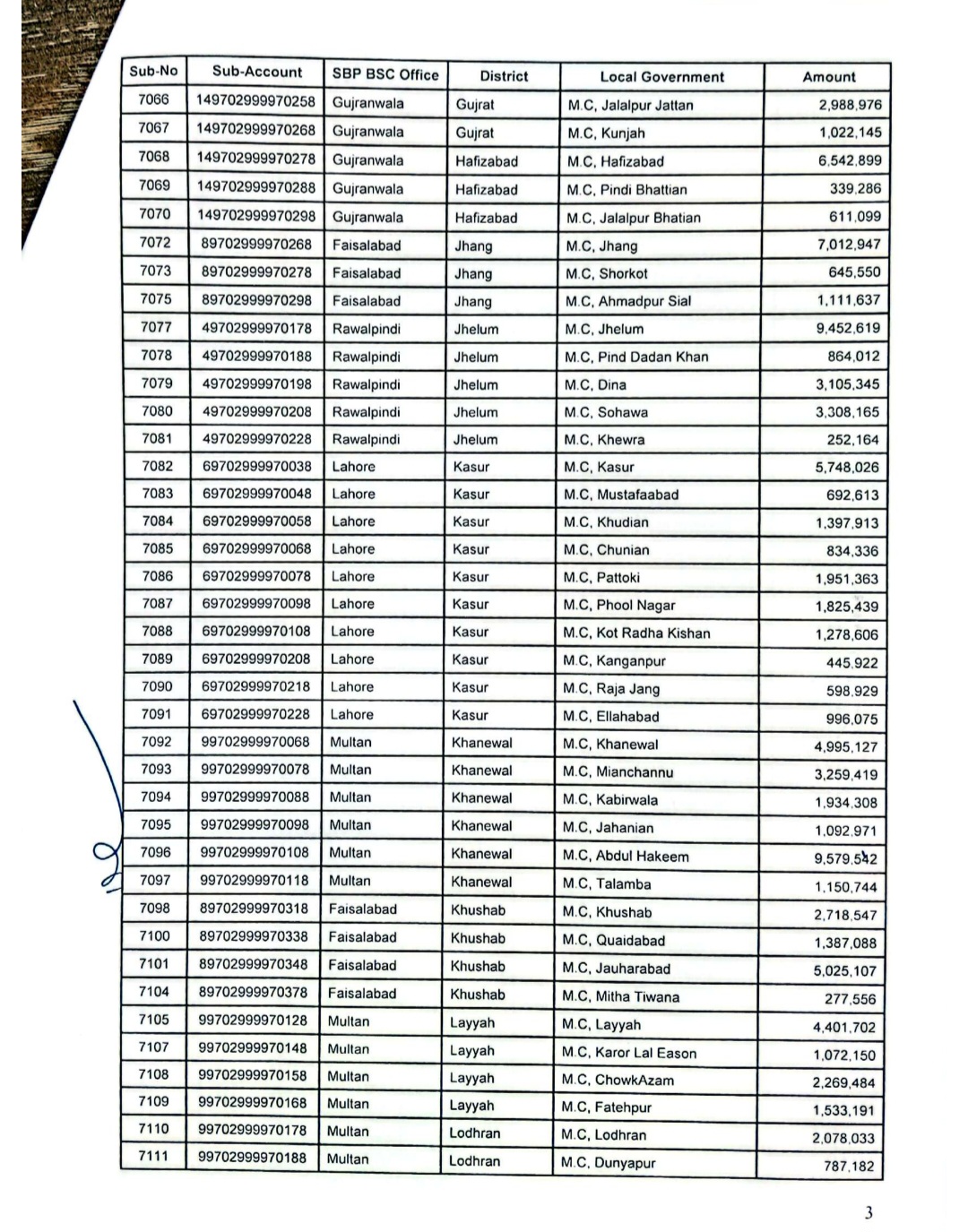 | Sub-No | Sub-Account | SBP BSC Office | District | Local Government | Amount |
|---|---|---|---|---|---|
| 7066 | 149702999970258 | Gujranwala | Gujrat | M.C, Jalalpur Jattan | 2,988,976 |
| 7067 | 149702999970268 | Gujranwala | Gujrat | M.C, Kunjah | 1,022,145 |
| 7068 | 149702999970278 | Gujranwala | Hafizabad | M.C, Hafizabad | 6,542,899 |
| 7069 | 149702999970288 | Gujranwala | Hafizabad | M.C, Pindi Bhattian | 339,286 |
| 7070 | 149702999970298 | Gujranwala | Hafizabad | M.C, Jalalpur Bhatian | 611,099 |
| 7072 | 89702999970268 | Faisalabad | Jhang | M.C, Jhang | 7,012,947 |
| 7073 | 89702999970278 | Faisalabad | Jhang | M.C, Shorkot | 645,550 |
| 7075 | 89702999970298 | Faisalabad | Jhang | M.C, Ahmadpur Sial | 1,111,637 |
| 7077 | 49702999970178 | Rawalpindi | Jhelum | M.C, Jhelum | 9,452,619 |
| 7078 | 49702999970188 | Rawalpindi | Jhelum | M.C, Pind Dadan Khan | 864,012 |
| 7079 | 49702999970198 | Rawalpindi | Jhelum | M.C, Dina | 3,105,345 |
| 7080 | 49702999970208 | Rawalpindi | Jhelum | M.C, Sohawa | 3,308,165 |
| 7081 | 49702999970228 | Rawalpindi | Jhelum | M.C, Khewra | 252,164 |
| 7082 | 69702999970038 | Lahore | Kasur | M.C, Kasur | 5,748,026 |
| 7083 | 69702999970048 | Lahore | Kasur | M.C, Mustafaabad | 692,613 |
| 7084 | 69702999970058 | Lahore | Kasur | M.C, Khudian | 1,397,913 |
| 7085 | 69702999970068 | Lahore | Kasur | M.C, Chunian | 834,336 |
| 7086 | 69702999970078 | Lahore | Kasur | M.C, Pattoki | 1,951,363 |
| 7087 | 69702999970098 | Lahore | Kasur | M.C, Phool Nagar | 1,825,439 |
| 7088 | 69702999970108 | Lahore | Kasur | M.C, Kot Radha Kishan | 1,278,606 |
| 7089 | 69702999970208 | Lahore | Kasur | M.C, Kanganpur | 445,922 |
| 7090 | 69702999970218 | Lahore | Kasur | M.C, Raja Jang | 598,929 |
| 7091 | 69702999970228 | Lahore | Kasur | M.C, Ellahabad | 996,075 |
| 7092 | 99702999970068 | Multan | Khanewal | M.C, Khanewal | 4,995,127 |
| 7093 | 99702999970078 | Multan | Khanewal | M.C, Mianchannu | 3,259,419 |
| 7094 | 99702999970088 | Multan | Khanewal | M.C, Kabirwala | 1,934,308 |
| 7095 | 99702999970098 | Multan | Khanewal | M.C, Jahanian | 1,092,971 |
| 7096 | 99702999970108 | Multan | Khanewal | M.C, Abdul Hakeem | 9,579,542 |
| 7097 | 99702999970118 | Multan | Khanewal | M.C, Talamba | 1,150,744 |
| 7098 | 89702999970318 | Faisalabad | Khushab | M.C, Khushab | 2,718,547 |
| 7100 | 89702999970338 | Faisalabad | Khushab | M.C, Quaidabad | 1,387,088 |
| 7101 | 89702999970348 | Faisalabad | Khushab | M.C, Jauharabad | 5,025,107 |
| 7104 | 89702999970378 | Faisalabad | Khushab | M.C, Mitha Tiwana | 277,556 |
| 7105 | 99702999970128 | Multan | Layyah | M.C, Layyah | 4,401,702 |
| 7107 | 99702999970148 | Multan | Layyah | M.C, Karor Lal Eason | 1,072,150 |
| 7108 | 99702999970158 | Multan | Layyah | M.C, ChowkAzam | 2,269,484 |
| 7109 | 99702999970168 | Multan | Layyah | M.C, Fatehpur | 1,533,191 |
| 7110 | 99702999970178 | Multan | Lodhran | M.C, Lodhran | 2,078,033 |
| 7111 | 99702999970188 | Multan | Lodhran | M.C, Dunyapur | 787,182 |

3